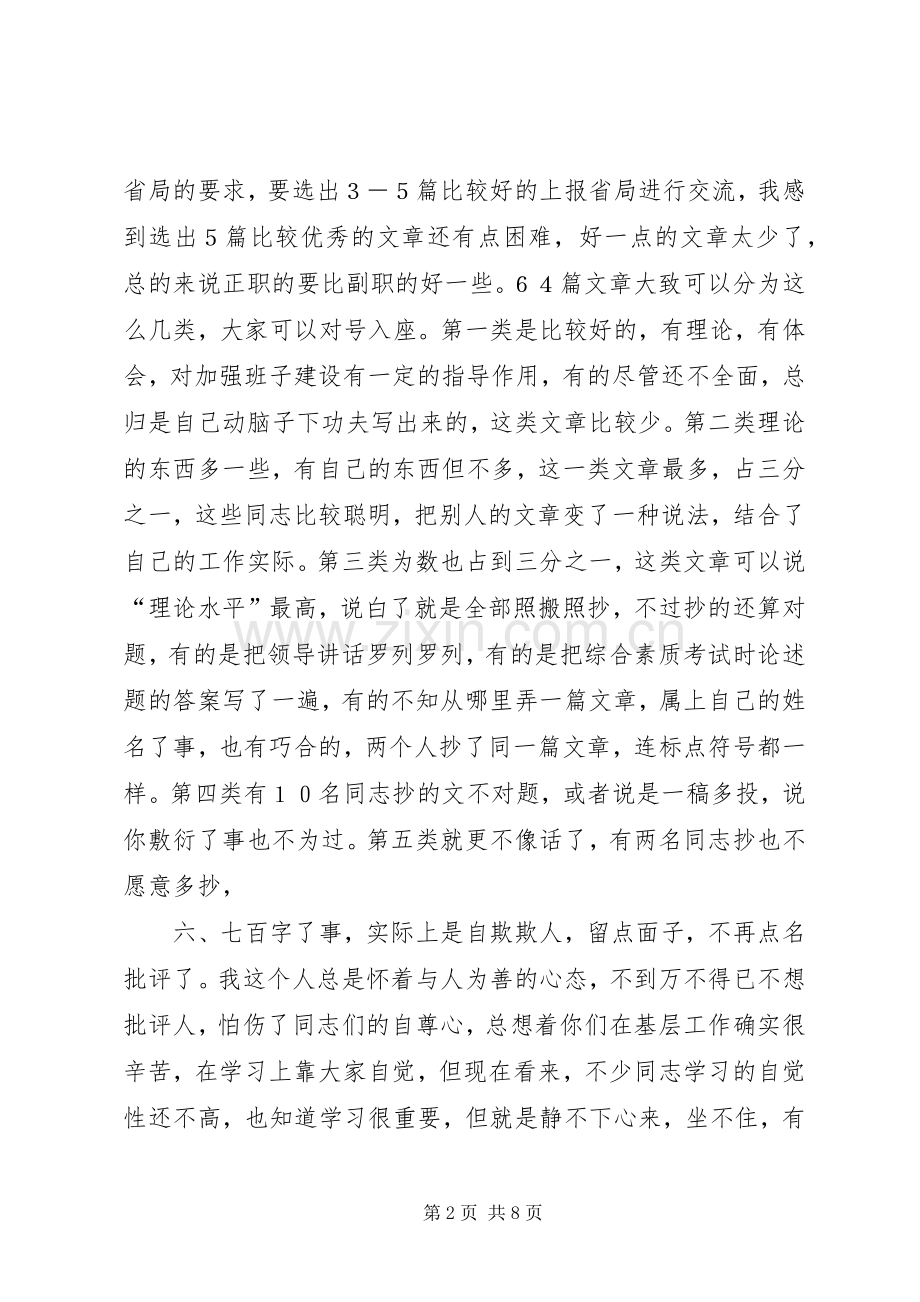 省局的要求，要选出3－5篇比较好的上报省局进行交流，我感到选出5篇比较优秀的文章还有点困难，好一点的文章太少了，总的来说正职的要比副职的好一些。64篇文章大致可以分为这么几类，大家可以对号入座。第一类是比较好的，有理论，有体会，对加强班子建设有一定的指导作用，有的尽管还不全面，总归是自己动脑子下功夫写出来的，这类文章比较少。第二类理论的东西多一些，有自己的东西但不多，这一类文章最多，占三分之一，这些同志比较聪明，把别人的文章变了一种说法，结合了自己的工作实际。第三类为数也占到三分之一，这类文章可以说“理论水平”最高，说白了就是全部照搬照抄，不过抄的还算对题，有的是把领导讲话罗列罗列，有的是把综合素质考试时论述题的答案写了一遍，有的不知从哪里弄一篇文章，属上自己的姓名了事，也有巧合的，两个人抄了同一篇文章，连标点符号都一样。第四类有10名同志抄的文不对题，或者说是一稿多投，说你敷衍了事也不为过。第五类就更不像话了，有两名同志抄也不愿意多抄，

六、七百字了事，实际上是自欺欺人，留点面子，不再点名批评了。我这个人总是怀着与人为善的心态，不到万不得已不想批评人，怕伤了同志们的自尊心，总想着你们在基层工作确实很辛苦，在学习上靠大家自觉，但现在看来，不少同志学习的自觉性还不高，也知道学习很重要，但就是静不下心来，坐不住，有

第2页 共8页

www.zixin.com.cn